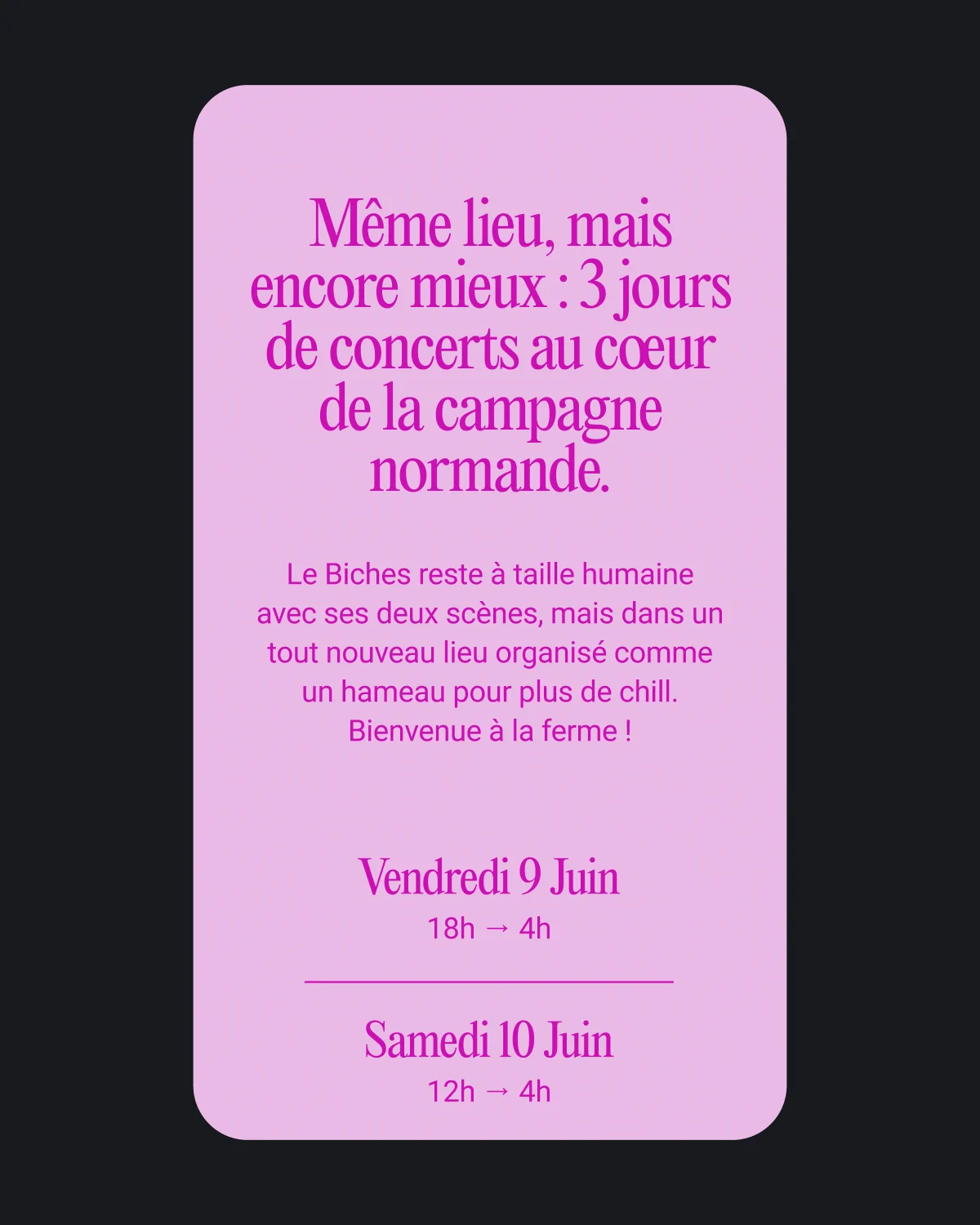 Même lieu, mais encore mieux : 3 jours de concerts au cœur de la campagne normande.

Le Biches reste à taille humaine avec ses deux scènes, mais dans un tout nouveau lieu organisé comme un hameau pour plus de chill. Bienvenue à la ferme !

Vendredi 9 Juin
18h → 4h

Samedi 10 Juin
12h → 4h